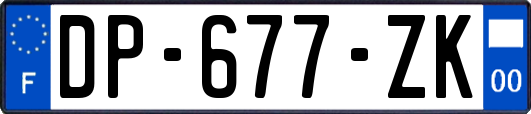 F
DP-677-ZK
00